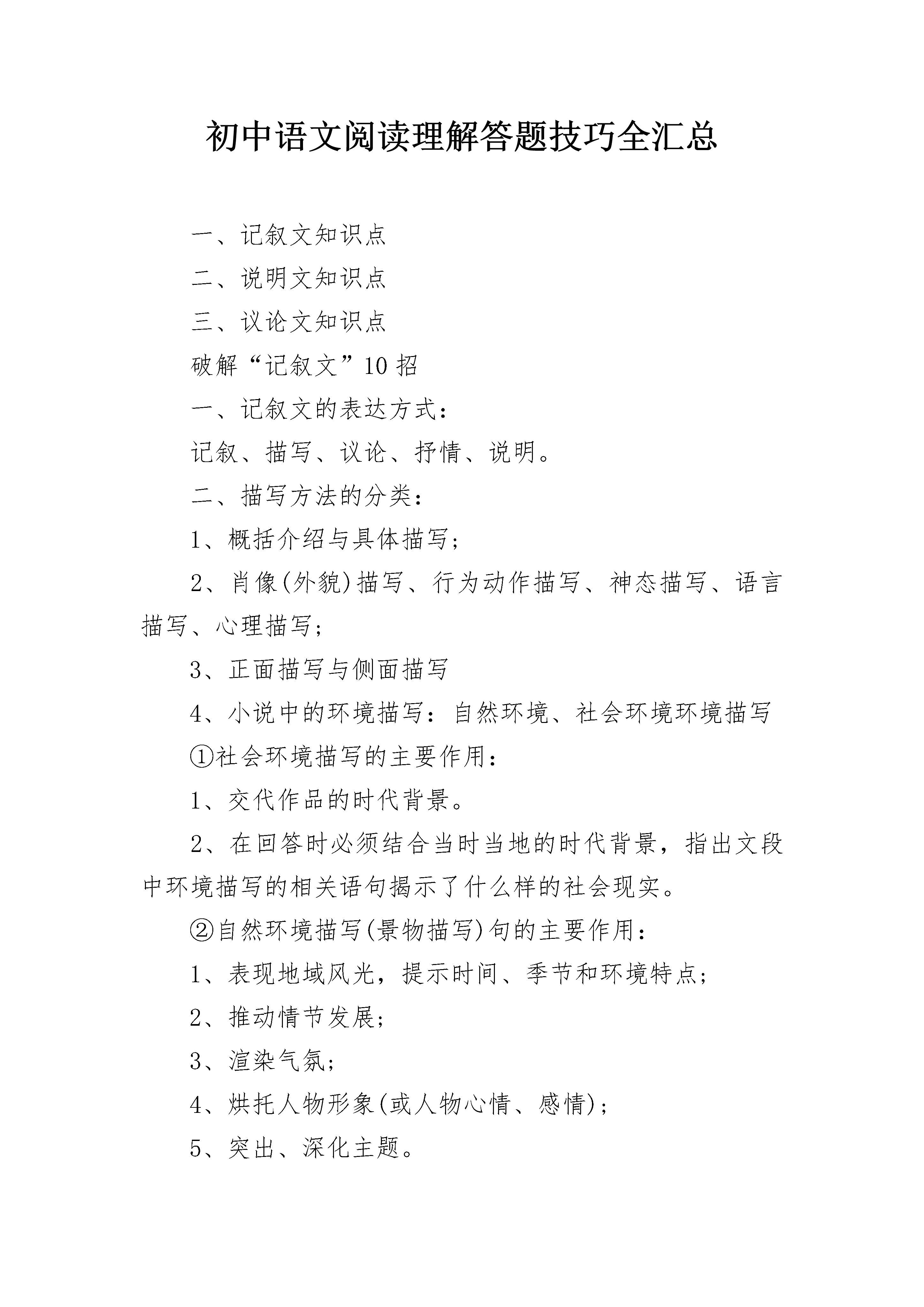 初中语文阅读理解答题技巧全汇总

一、记叙文知识点

二、说明文知识点

三、议论文知识点

破解“记叙文”10招

一、记叙文的表达方式：

记叙、描写、议论、抒情、说明。

二、描写方法的分类：

1、概括介绍与具体描写；

2、肖像(外貌)描写、行为动作描写、神态描写、语言描写、心理描写；

3、正面描写与侧面描写

4、小说中的环境描写：自然环境、社会环境环境描写

①社会环境描写的主要作用：

1、交代作品的时代背景。

2、在回答时必须结合当时当地的时代背景，指出文段中环境描写的相关语句揭示了什么样的社会现实。

②自然环境描写(景物描写)句的主要作用：

1、表现地域风光，提示时间、季节和环境特点；

2、推动情节发展；

3、渲染气氛；

4、烘托人物形象(或人物心情、感情)；

5、突出、深化主题。